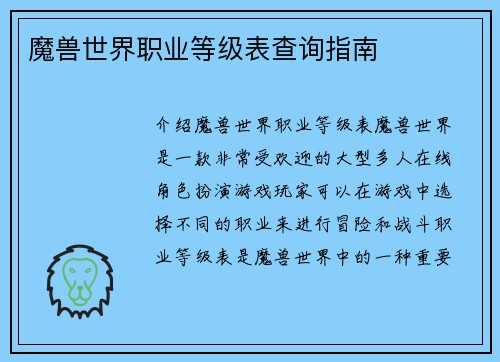 魔兽世界职业等级表查询指南

介绍魔兽世界职业等级表魔兽世界是一款非常受欢迎的大型多人在线角色扮演游戏玩家可以在游戏中选择不同的职业来进行冒险和战斗职业等级表是魔兽世界中的一种重要